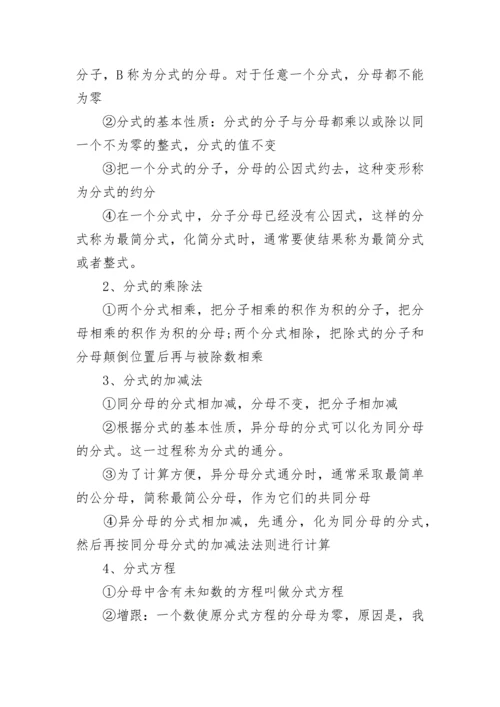 分子，B 称为分式的分母。对于任意一个分式，分母都不能为零

②分式的基本性质：分式的分子与分母都乘以或除以同一个不为零的整式，分式的值不变

③把一个分式的分子，分母的公因式约去，这种变形称为分式的约分

④在一个分式中，分子分母已经没有公因式，这样的分式称为最简分式，化简分式时，通常要使结果称为最简分式或者整式。

2、分式的乘除法

①两个分式相乘，把分子相乘的积作为积的分子，把分母相乘的积作为积的分母;两个分式相除，把除式的分子和分母颠倒位置后再与被除数相乘

3、分式的加减法

①同分母的分式相加减，分母不变，把分子相加减

②根据分式的基本性质，异分母的分式可以化为同分母的分式。这一过程称为分式的通分。

③为了计算方便，异分母分式通分时，通常采取最简单的公分母，简称最简公分母，作为它们的共同分母

④异分母的分式相加减，先通分，化为同分母的分式，然后再按同分母分式的加减法法则进行计算

4、分式方程

①分母中含有未知数的方程叫做分式方程

②增跟：一个数使原分式方程的分母为零，原因是，我